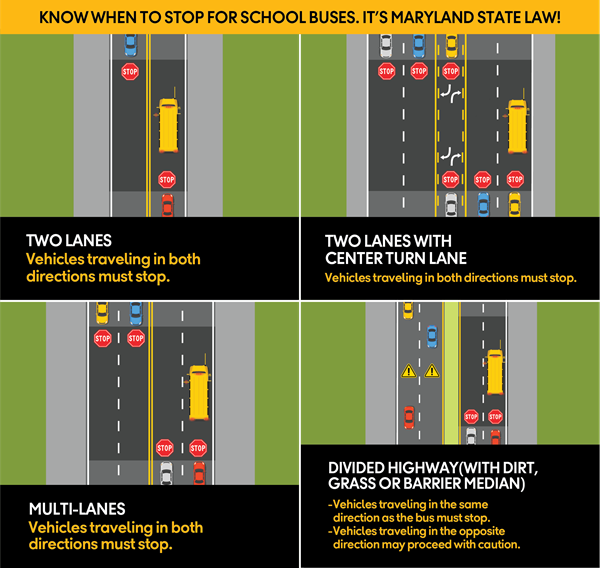 KNOW WHEN TO STOP FOR SCHOOL BUSES. IT'S MARYLAND STATE LAW!

STOP

STOP

TWO LANES
Vehicles traveling in both directions must stop.

STOP STOP STOP

STOP STOP STOP

TWO LANES WITH CENTER TURN LANE
Vehicles traveling in both directions must stop.

STOP STOP

STOP STOP

MULTI-LANES
Vehicles traveling in both directions must stop.

STOP STOP

DIVIDED HIGHWAY(WITH DIRT, GRASS OR BARRIER MEDIAN)
-Vehicles traveling in the same direction as the bus must stop.
-Vehicles traveling in the opposite direction may proceed with caution.